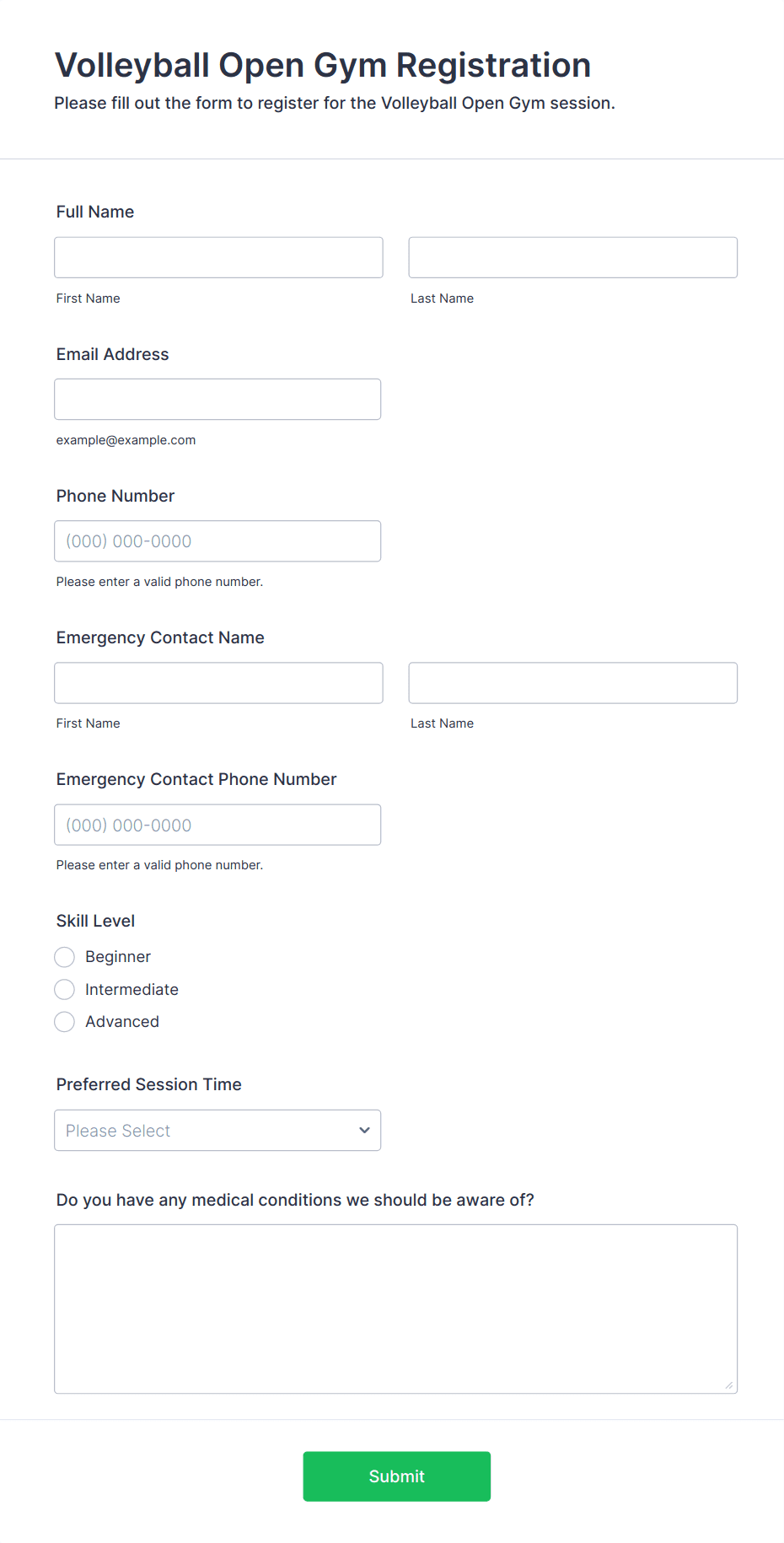 Volleyball Open Gym Registration

Please fill out the form to register for the Volleyball Open Gym session.

Full Name

First Name

Last Name

Email Address

example@example.com

Phone Number

(000) 000-0000

Please enter a valid phone number.

Emergency Contact Name

First Name

Last Name

Emergency Contact Phone Number

(000) 000-0000

Please enter a valid phone number.

Skill Level

Beginner

Intermediate

Advanced

Preferred Session Time

Please Select

Do you have any medical conditions we should be aware of?

Submit